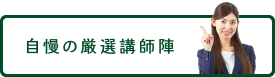 自慢の厳選講師陣